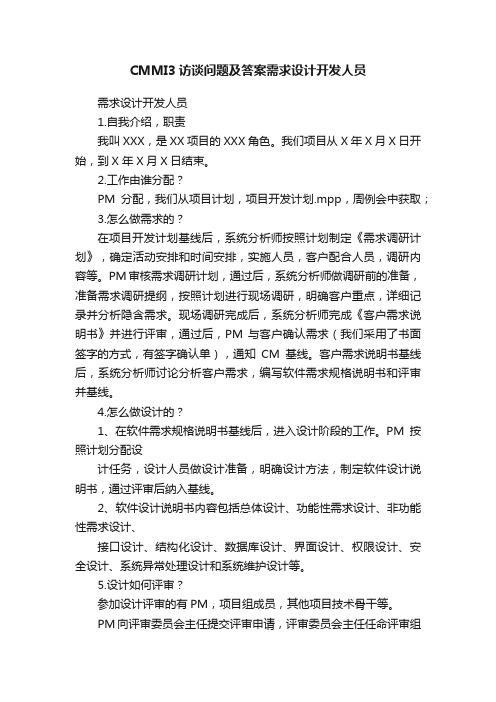 CMMI3 访谈问题及答案需求设计开发人员

需求设计开发人员

1.自我介绍，职责

我叫 XXX，是 XX 项目的 XXX 角色。我们项目从 X 年 X 月 X 日开始，到 X 年 X 月 X 日结束。

2.工作由谁分配？

PM 分配，我们从项目计划，项目开发计划.mpp，周例会中获取；

3.怎么做需求的？

在项目开发计划基线后，系统分析师按照计划制定《需求调研计划》，确定活动安排和时间安排，实施人员，客户配合人员，调研内容等。PM 审核需求调研计划，通过后，系统分析师做调研前的准备，准备需求调研提纲，按照计划进行现场调研，明确客户重点，详细记录并分析隐含需求。现场调研完成后，系统分析师完成《客户需求说明书》并进行评审，通过后，PM 与客户确认需求（我们采用了书面签字的方式，有签字确认单），通知 CM 基线。客户需求说明书基线后，系统分析师讨论分析客户需求，编写软件需求规格说明书和评审并基线。

4.怎么做设计的？

1、在软件需求规格说明书基线后，进入设计阶段的工作。PM 按照计划分配设

计任务，设计人员做设计准备，明确设计方法，制定软件设计说明书，通过评审后纳入基线。

2、软件设计说明书内容包括总体设计、功能性需求设计、非功能性需求设计、

接口设计、结构化设计、数据库设计、界面设计、权限设计、安全设计、系统异常处理设计和系统维护设计等。

5.设计如何评审？

参加设计评审的有 PM，项目组成员，其他项目技术骨干等。

PM 向评审委员会主任提交评审申请，评审委员会主任任命评审组